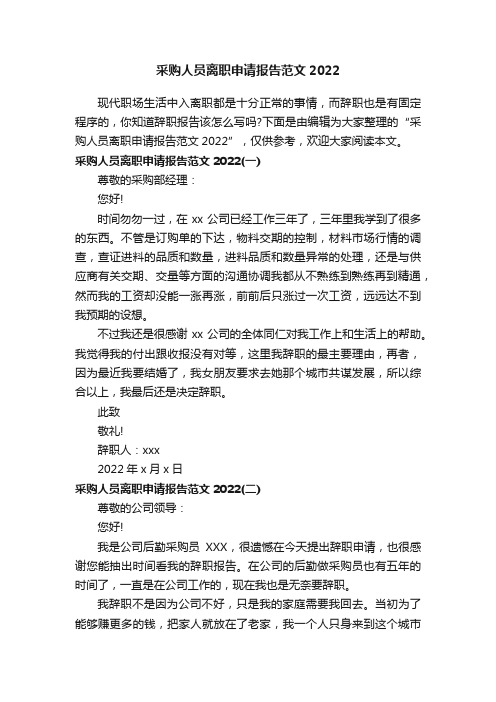 采购人员离职申请报告范文 2022

现代职场生活中入离职都是十分正常的事情，而辞职也是有固定程序的，你知道辞职报告该怎么写吗?下面是由编辑为大家整理的“采购人员离职申请报告范文 2022”，仅供参考，欢迎大家阅读本文。

采购人员离职申请报告范文 2022(一)

尊敬的采购部经理：

您好!

时间匆匆一过，在 xx 公司已经工作三年了，三年里我学到了很多的东西。不管是订购单的下达，物料交期的控制，材料市场行情的调查，查证进料的品质和数量，进料品质和数量异常的处理，还是与供应商有关交期、交量等方面的沟通协调我都从不熟练到熟练再到精通，然而我的工资却没能一涨再涨，前前后只涨过一次工资，远远达不到我预期的设想。

不过我还是很感谢 xx 公司的全体同仁对我工作上和生活上的帮助。我觉得我的付出跟收报没有对等，这里我辞职的最主要理由，再者，因为最近我要结婚了，我女朋友要求去她那个城市共谋发展，所以综合以上，我最后还是决定辞职。

此致

敬礼!

辞职人：xxx

2022 年 x 月 x 日

采购人员离职申请报告范文 2022(二)

尊敬的公司领导：

您好!

我是公司后勤采购员 XXX，很遗憾在今天提出辞职申请，也很感谢您能抽出时间看我的辞职报告。在公司的后勤做采购员也有五年的时间了，一直是在公司工作的，现在我也是无奈要辞职。

我辞职不是因为公司不好，只是我的家庭需要我回去。当初为了能够赚更多的钱，把家人就放在了老家，我一个人只身来到这个城市